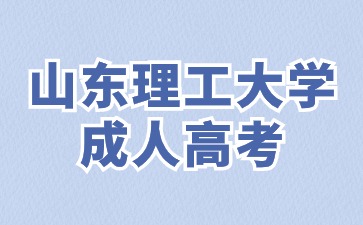 山东理工大学
成人高考